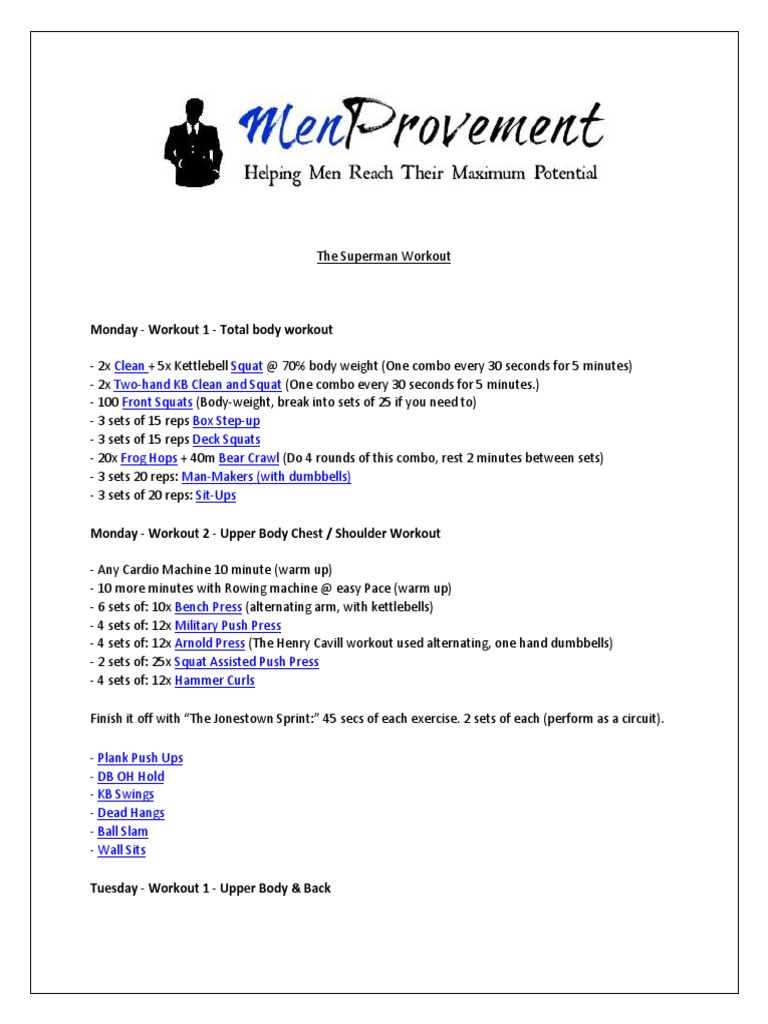 MenProvement
Helping Men Reach Their Maximum Potential

The Superman Workout

Monday - Workout 1 - Total body workout

- 2x Clean + 5x Kettlebell Squat @ 70% body weight (One combo every 30 seconds for 5 minutes)
- 2x Two-hand KB Clean and Squat (One combo every 30 seconds for 5 minutes.)
- 100 Front Squats (Body-weight, break into sets of 25 if you need to)
- 3 sets of 15 reps Box Step-up
- 3 sets of 15 reps Deck Squats
- 20x Frog Hops + 40m Bear Crawl (Do 4 rounds of this combo, rest 2 minutes between sets)
- 3 sets 20 reps: Man-Makers (with dumbbells)
- 3 sets of 20 reps: Sit-Ups

Monday - Workout 2 - Upper Body Chest / Shoulder Workout

- Any Cardio Machine 10 minute (warm up)
- 10 more minutes with Rowing machine @ easy Pace (warm up)
- 6 sets of: 10x Bench Press (alternating arm, with kettlebells)
- 4 sets of: 12x Military Push Press
- 4 sets of: 12x Arnold Press (The Henry Cavill workout used alternating, one hand dumbbells)
- 2 sets of: 25x Squat Assisted Push Press
- 4 sets of: 12x Hammer Curls

Finish it off with "The Jonestown Sprint:" 45 secs of each exercise. 2 sets of each (perform as a circuit).

- Plank Push Ups
- DB OH Hold
- KB Swings
- Dead Hangs
- Ball Slam
- Wall Sits

Tuesday - Workout 1 - Upper Body & Back